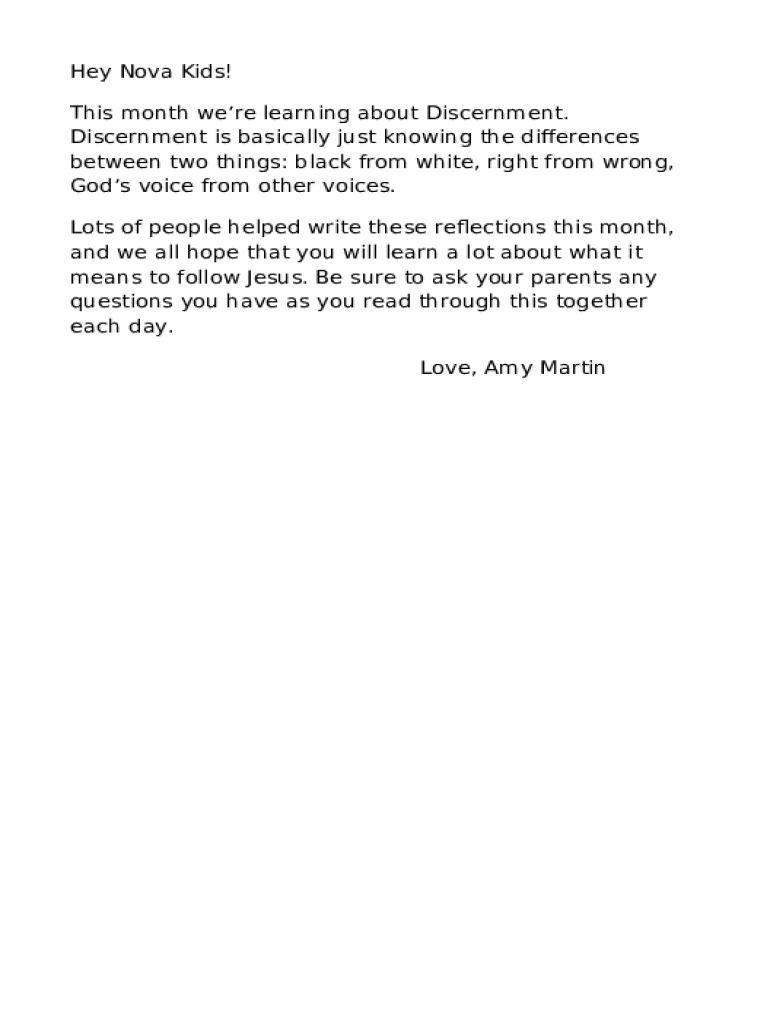 Hey Nova Kids!

This month we’re learning about Discernment. Discernment is basically just knowing the differences between two things: black from white, right from wrong, God’s voice from other voices.

Lots of people helped write these reflections this month, and we all hope that you will learn a lot about what it means to follow Jesus. Be sure to ask your parents any questions you have as you read through this together each day.

Love, Amy Martin